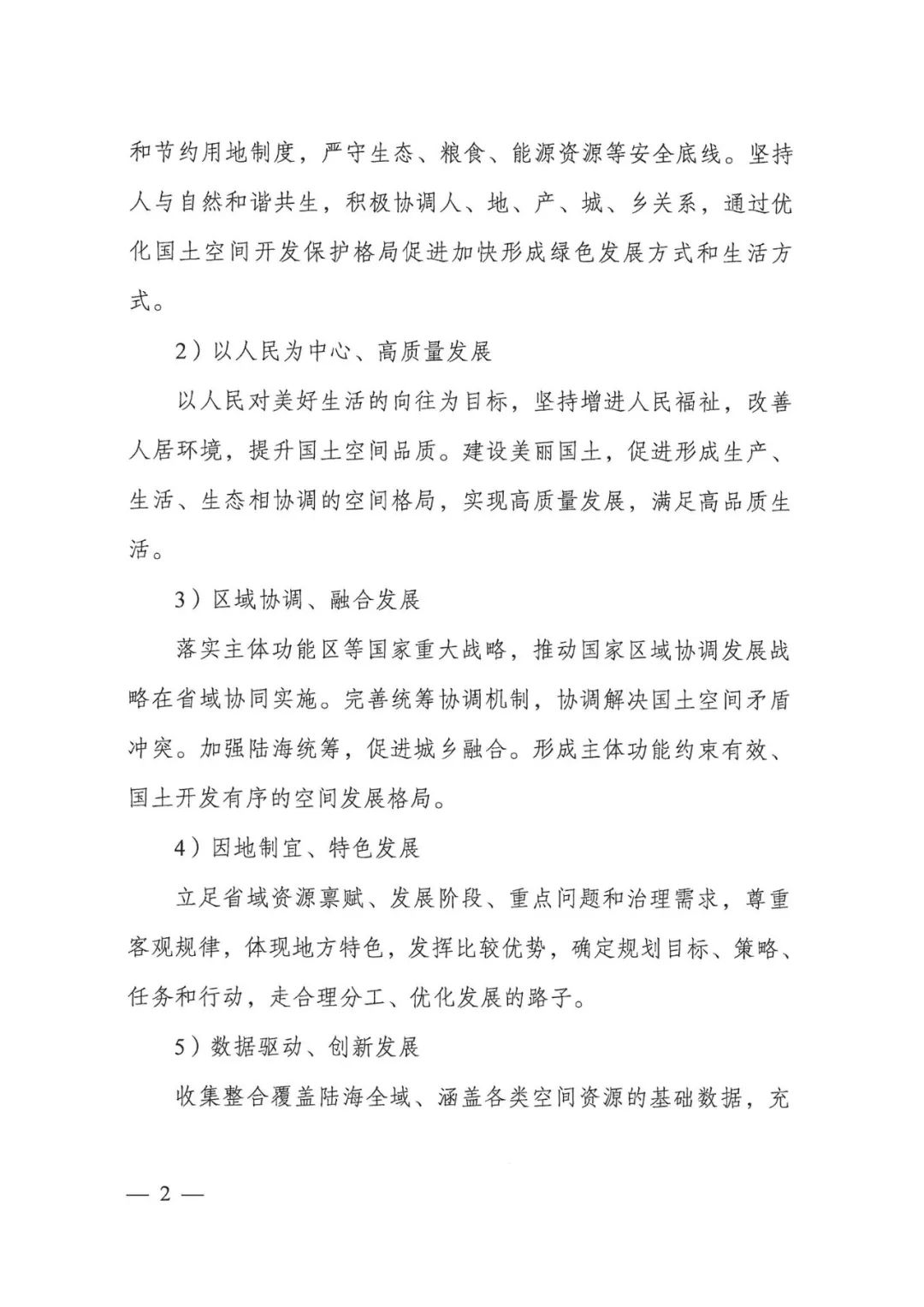 和节约用地制度，严守生态、粮食、能源资源等安全底线。坚持人与自然和谐共生，积极协调人、地、产、城、乡关系，通过优化国土空间开发保护格局促进加快形成绿色发展方式和生活方式。

2）以人民为中心、高质量发展

以人民对美好生活的向往为目标，坚持增进人民福祉，改善人居环境，提升国土空间品质。建设美丽国土，促进形成生产、生活、生态相协调的空间格局，实现高质量发展，满足高品质生活。

3）区域协调、融合发展

落实主体功能区等国家重大战略，推动国家区域协调发展战略在省域协同实施。完善统筹协调机制，协调解决国土空间矛盾冲突。加强陆海统筹，促进城乡融合。形成主体功能约束有效、国土开发有序的空间发展格局。

4）因地制宜、特色发展

立足省域资源禀赋、发展阶段、重点问题和治理需求，尊重客观规律，体现地方特色，发挥比较优势，确定规划目标、策略、任务和行动，走合理分工、优化发展的路子。

5）数据驱动、创新发展

收集整合覆盖陆海全域、涵盖各类空间资源的基础数据，充

— 2 —